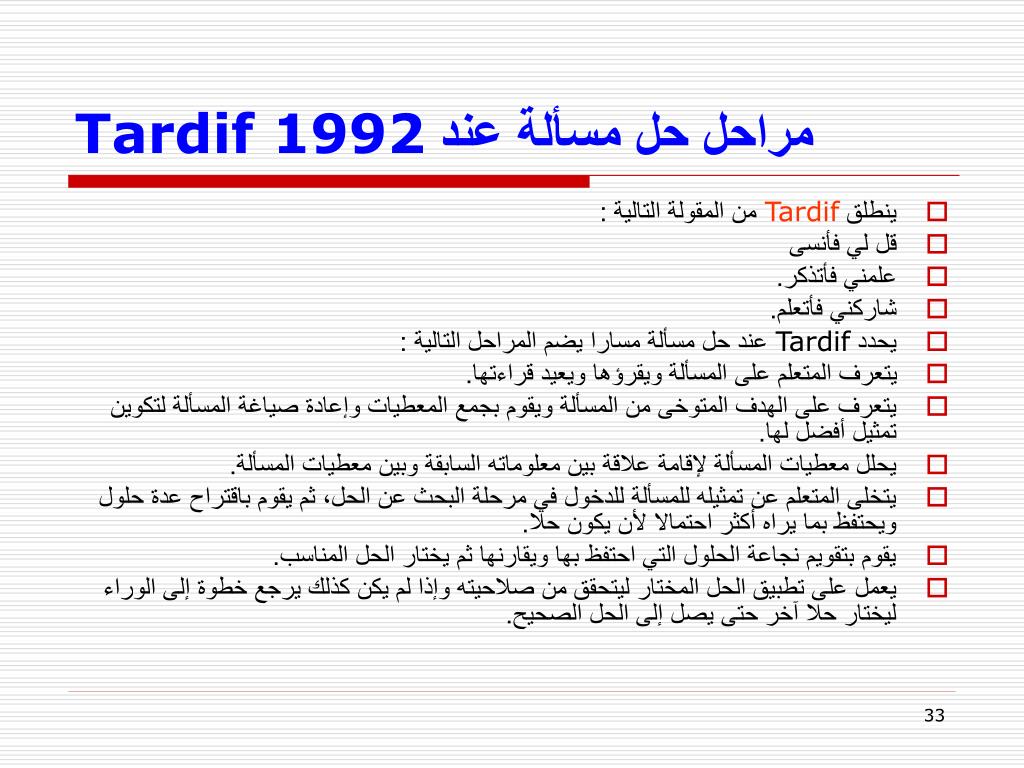 مراحل حل مسألة عند Tardif 1992

ينطلق Tardif من المقولة التالية :

قل لي فأنسى

علمني فأتذكر.

شاركني فأتعلم.

يحدد Tardif عند حل مسألة مسارا يضم المراحل التالية :

يتعرف المتعلم على المسألة ويقرؤها ويعيد قراءتها.

يتعرف على الهدف المتوخى من المسألة ويقوم بجمع المعطيات وإعادة صياغة المسألة لتكوين تمثيل أفضل لها.

يحلل معطيات المسألة لإقامة علاقة بين معلوماته السابقة وبين معطيات المسألة.

يتخلى المتعلم عن تمثيله للمسألة للدخول في مرحلة البحث عن الحل، ثم يقوم باقتراح عدة حلول ويحتفظ بما يراه أكثر احتمالا لأن يكون حلا.

يقوم بتقويم نجاعة الحلول التي احتفظ بها ويقارنها ثم يختار الحل المناسب.

يعمل على تطبيق الحل المختار ليتحقق من صلاحيته وإذا لم يكن كذلك يرجع خطوة إلى الوراء ليختار حلا آخر حتى يصل إلى الحل الصحيح.

33